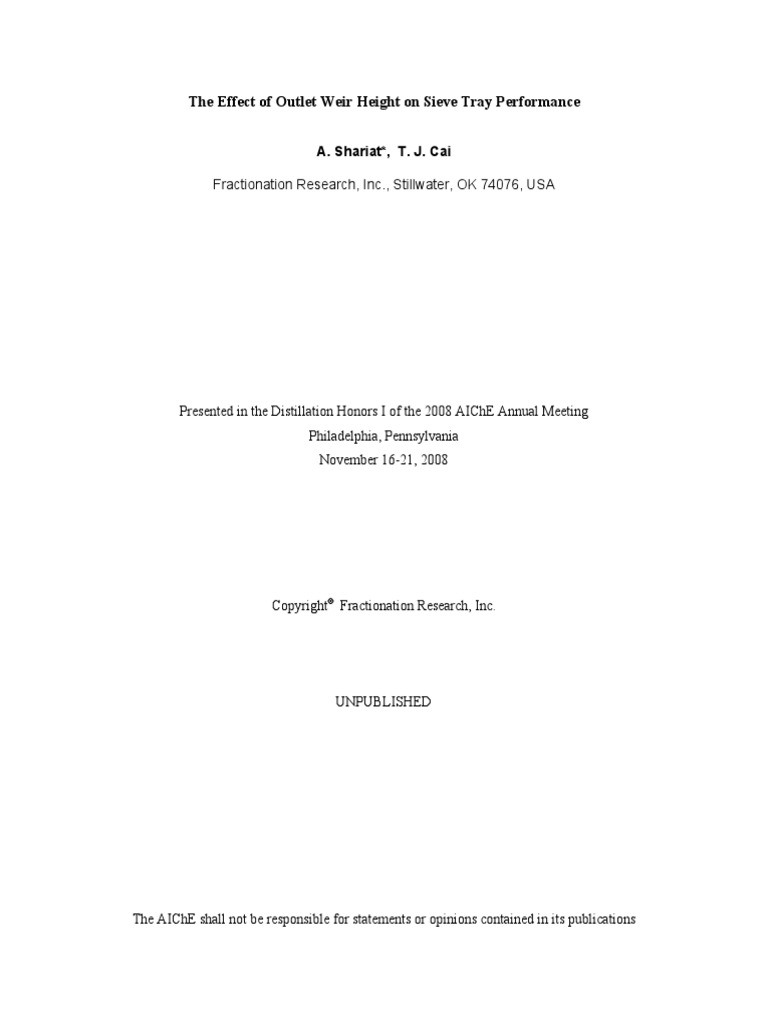 The Effect of Outlet Weir Height on Sieve Tray Performance

A. Shariat*, T. J. Cai

Fractionation Research, Inc., Stillwater, OK 74076, USA

Presented in the Distillation Honors I of the 2008 AIChE Annual Meeting
Philadelphia, Pennsylvania
November 16-21, 2008

Copyright® Fractionation Research, Inc.

UNPUBLISHED

The AIChE shall not be responsible for statements or opinions contained in its publications